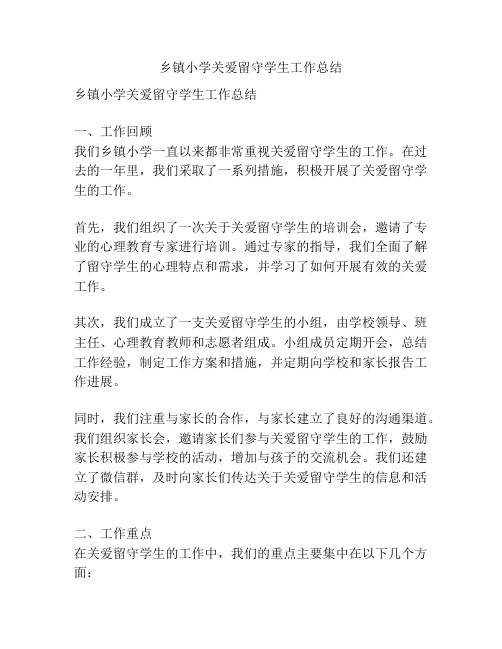 乡镇小学关爱留守学生工作总结

乡镇小学关爱留守学生工作总结

一、工作回顾
我们乡镇小学一直以来都非常重视关爱留守学生的工作。在过去的一年里，我们采取了一系列措施，积极开展了关爱留守学生的工作。

首先，我们组织了一次关于关爱留守学生的培训会，邀请了专业的心理教育专家进行培训。通过专家的指导，我们全面了解了留守学生的心理特点和需求，并学习了如何开展有效的关爱工作。

其次，我们成立了一支关爱留守学生的小组，由学校领导、班主任、心理教育教师和志愿者组成。小组成员定期开会，总结工作经验，制定工作方案和措施，并定期向学校和家长报告工作进展。

同时，我们注重与家长的合作，与家长建立了良好的沟通渠道。我们组织家长会，邀请家长们参与关爱留守学生的工作，鼓励家长积极参与学校的活动，增加与孩子的交流机会。我们还建立了微信群，及时向家长们传达关于关爱留守学生的信息和活动安排。

二、工作重点
在关爱留守学生的工作中，我们的重点主要集中在以下几个方面：